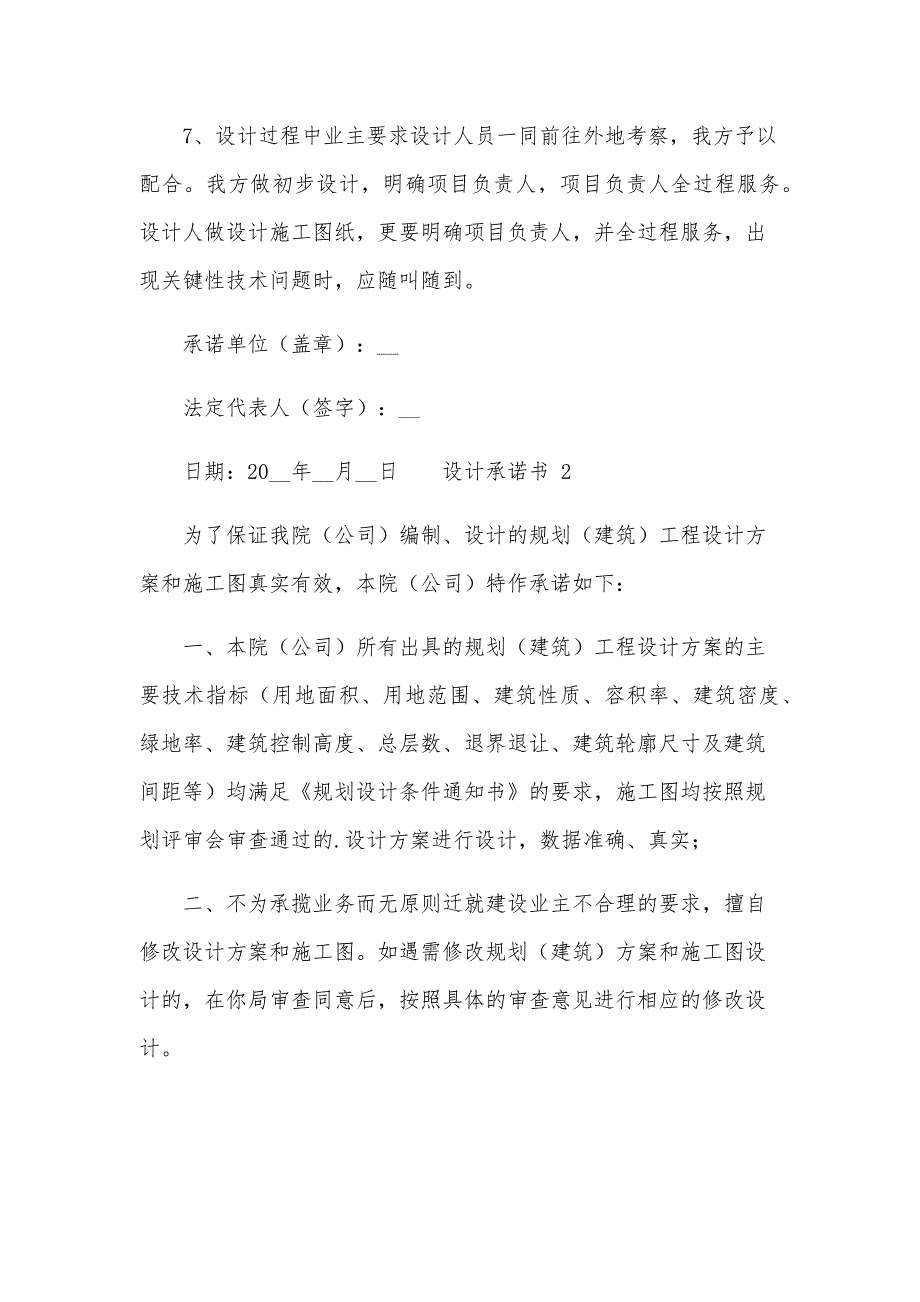 7、设计过程中业主要求设计人员一同前往外地考察，我方予以配合。我方做初步设计，明确项目负责人，项目负责人全过程服务。设计人做设计施工图纸，更要明确项目负责人，并全过程服务，出现关键性技术问题时，应随叫随到。

承诺单位（盖章）：__

法定代表人（签字）：__

日期：20__年__月__日　　设计承诺书 2

为了保证我院（公司）编制、设计的规划（建筑）工程设计方案和施工图真实有效，本院（公司）特作承诺如下：

一、本院（公司）所有出具的规划（建筑）工程设计方案的主要技术指标（用地面积、用地范围、建筑性质、容积率、建筑密度、绿地率、建筑控制高度、总层数、退界退让、建筑轮廓尺寸及建筑间距等）均满足《规划设计条件通知书》的要求，施工图均按照规划评审会审查通过的.设计方案进行设计，数据准确、真实；

二、不为承揽业务而无原则迁就建设业主不合理的要求，擅自修改设计方案和施工图。如遇需修改规划（建筑）方案和施工图设计的，在你局审查同意后，按照具体的审查意见进行相应的修改设计。